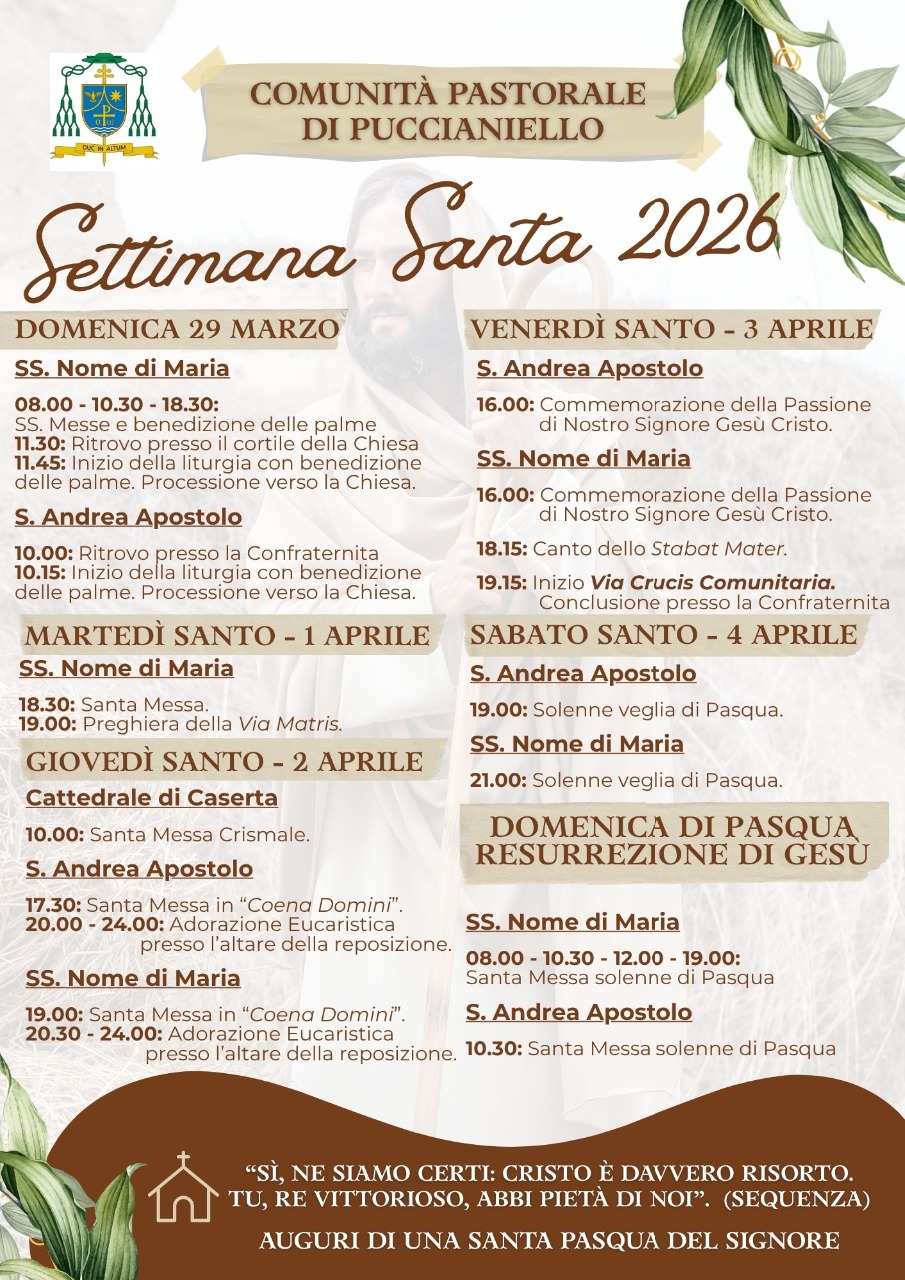 DUC IN ALTUM

COMUNITÀ PASTORALE
DI PUCCIANIELLO

Settimana Santa 2026

DOMENICA 29 MARZO

SS. Nome di Maria

08.00 - 10.30 - 18.30:
SS. Messe e benedizione delle palme
11.30: Ritrovo presso il cortile della Chiesa
11.45: Inizio della liturgia con benedizione delle palme. Processione verso la Chiesa.

S. Andrea Apostolo

10.00: Ritrovo presso la Confraternita
10.15: Inizio della liturgia con benedizione delle palme. Processione verso la Chiesa.

MARTEDÌ SANTO - 1 APRILE

SS. Nome di Maria

18.30: Santa Messa.
19.00: Preghiera della Via Matris.

GIOVEDÌ SANTO - 2 APRILE

Cattedrale di Caserta

10.00: Santa Messa Crismale.

S. Andrea Apostolo

17.30: Santa Messa in "Coena Domini".
20.00 - 24.00: Adorazione Eucaristica presso l'altare della reposizione.

SS. Nome di Maria

19.00: Santa Messa in "Coena Domini".
20.30 - 24.00: Adorazione Eucaristica presso l'altare della reposizione.

VENERDÌ SANTO - 3 APRILE

S. Andrea Apostolo

16.00: Commemorazione della Passione di Nostro Signore Gesù Cristo.

SS. Nome di Maria

16.00: Commemorazione della Passione di Nostro Signore Gesù Cristo.

18.15: Canto dello Stabat Mater.

19.15: Inizio Via Crucis Comunitaria. Conclusione presso la Confraternita

SABATO SANTO - 4 APRILE

S. Andrea Apostolo

19.00: Solenne veglia di Pasqua.

SS. Nome di Maria

21.00: Solenne veglia di Pasqua.

DOMENICA DI PASQUA
RESURREZIONE DI GESÙ

SS. Nome di Maria

08.00 - 10.30 - 12.00 - 19.00:
Santa Messa solenne di Pasqua

S. Andrea Apostolo

10.30: Santa Messa solenne di Pasqua

"SÌ, NE SIAMO CERTI: CRISTO È DAVVERO RISORTO.
TU, RE VITTORIOSO, ABBI PIETÀ DI NOI". (SEQUENZA)

AUGURI DI UNA SANTA PASQUA DEL SIGNORE